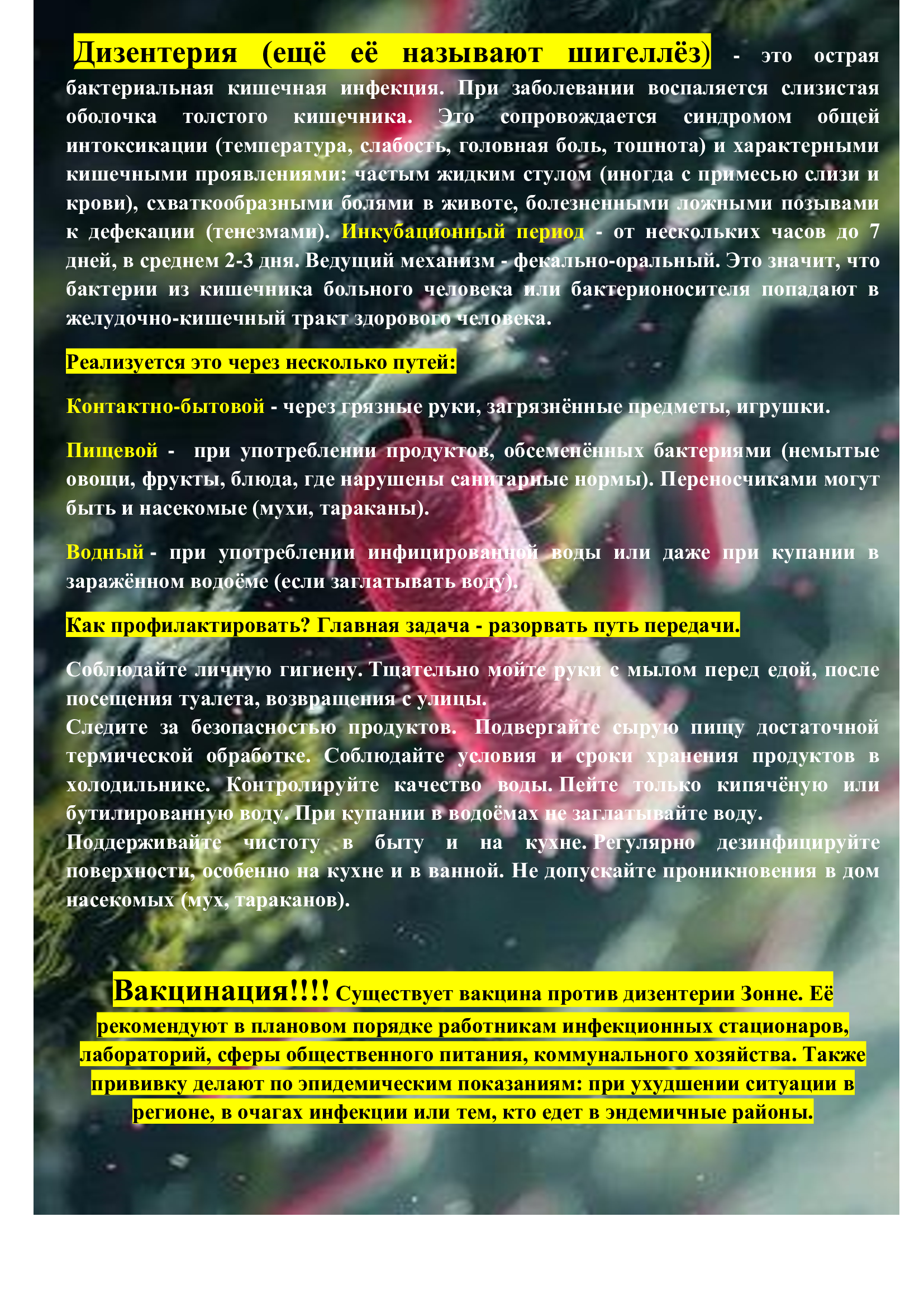 Дизентерия (ещё её называют шигеллёз) - это острая бактериальная кишечная инфекция. При заболевании воспаляется слизистая оболочка толстого кишечника. Это сопровождается синдромом общей интоксикации (температура, слабость, головная боль, тошнота) и характерными кишечными проявлениями: частым жидким стулом (иногда с примесью слизи и крови), схваткообразными болями в животе, болезненными ложными позывами к дефекации (тенезмами). Инкубационный период - от нескольких часов до 7 дней, в среднем 2-3 дня. Ведущий механизм - фекально-оральный. Это значит, что бактерии из кишечника больного человека или бактерионосителя попадают в желудочно-кишечный тракт здорового человека.

Реализуется это через несколько путей:

Контактно-бытовой - через грязные руки, загрязнённые предметы, игрушки.

Пищевой - при употреблении продуктов, обсеменённых бактериями (немытые овощи, фрукты, блюда, где нарушены санитарные нормы). Переносчиками могут быть и насекомые (мухи, тараканы).

Водный - при употреблении инфицированной воды или даже при купании в заражённом водоёме (если заглатывать воду).

Как профилактировать? Главная задача - разорвать путь передачи.

Соблюдайте личную гигиену. Тщательно мойте руки с мылом перед едой, после посещения туалета, возвращения с улицы.
Следите за безопасностью продуктов. Подвергайте сырую пищу достаточной термической обработке. Соблюдайте условия и сроки хранения продуктов в холодильнике. Контролируйте качество воды. Пейте только кипячёную или бутилированную воду. При купании в водоёмах не заглатывайте воду.
Поддерживайте чистоту в быту и на кухне. Регулярно дезинфицируйте поверхности, особенно на кухне и в ванной. Не допускайте проникновения в дом насекомых (мух, тараканов).

Вакцинация!!!! Существует вакцина против дизентерии Зонне. Её рекомендуют в плановом порядке работникам инфекционных стационаров, лабораторий, сферы общественного питания, коммунального хозяйства. Также прививку делают по эпидемическим показаниям: при ухудшении ситуации в регионе, в очагах инфекции или тем, кто едет в эндемичные районы.